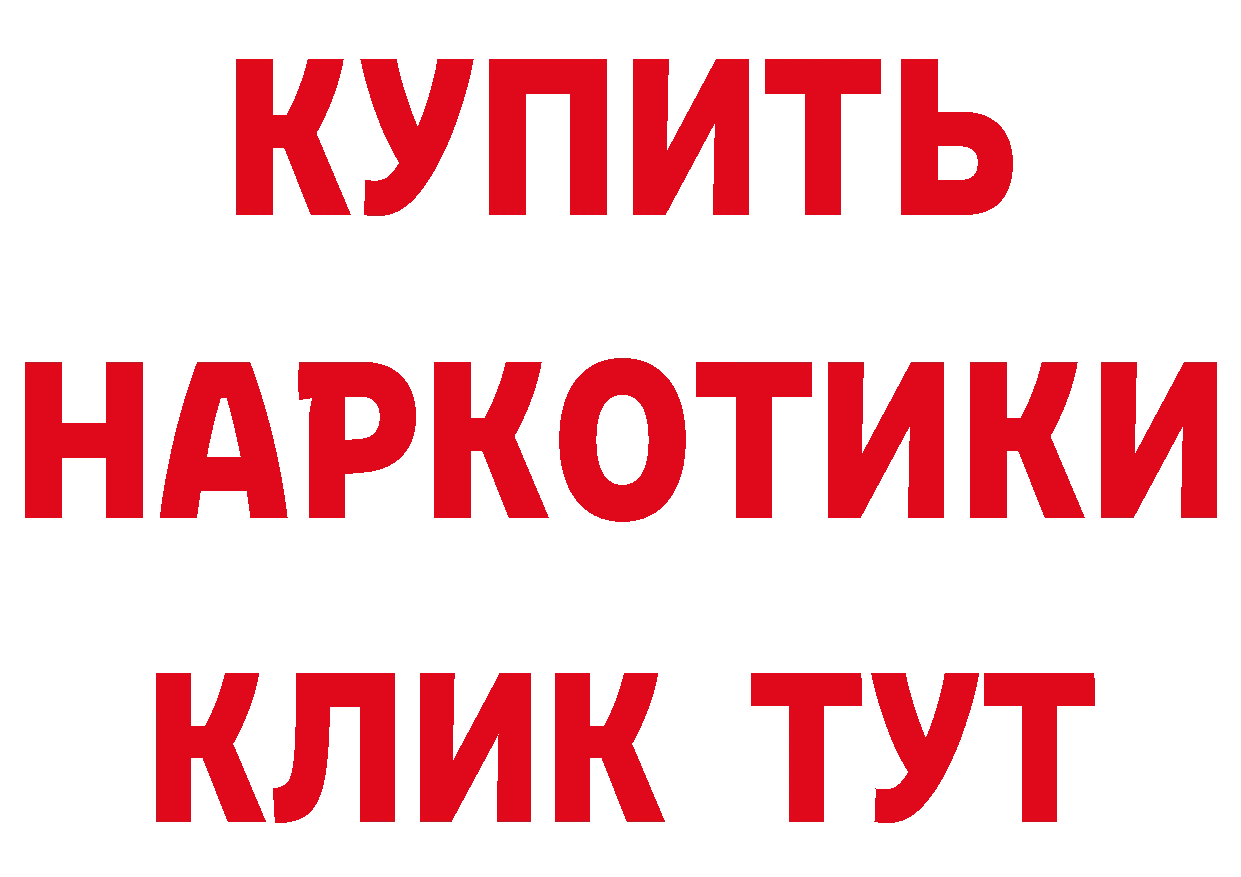 КУПИТЬ НАРКОТИКИ КЛИК ТУТ